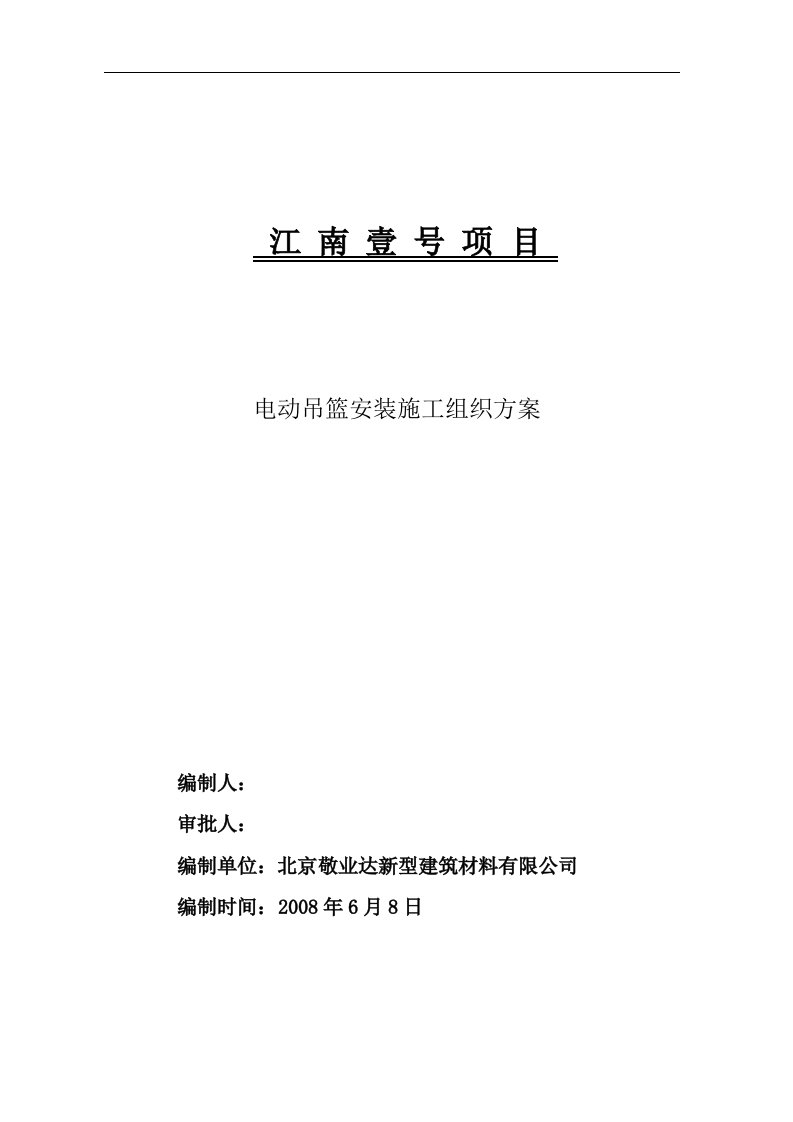 江 南 壹 号 项 目

电动吊篮安装施工组织方案

编制人：

审批人：

编制单位：北京敬业达新型建筑材料有限公司

编制时间：2008 年 6 月 8 日